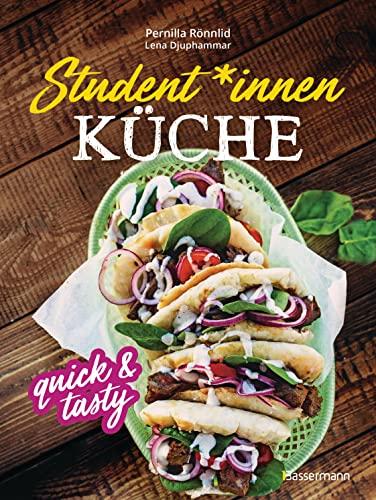 Pernilla Rönnlid
Lena Djuphammar

Student*innen
KÜCHE

quick & tasty

Bassermann